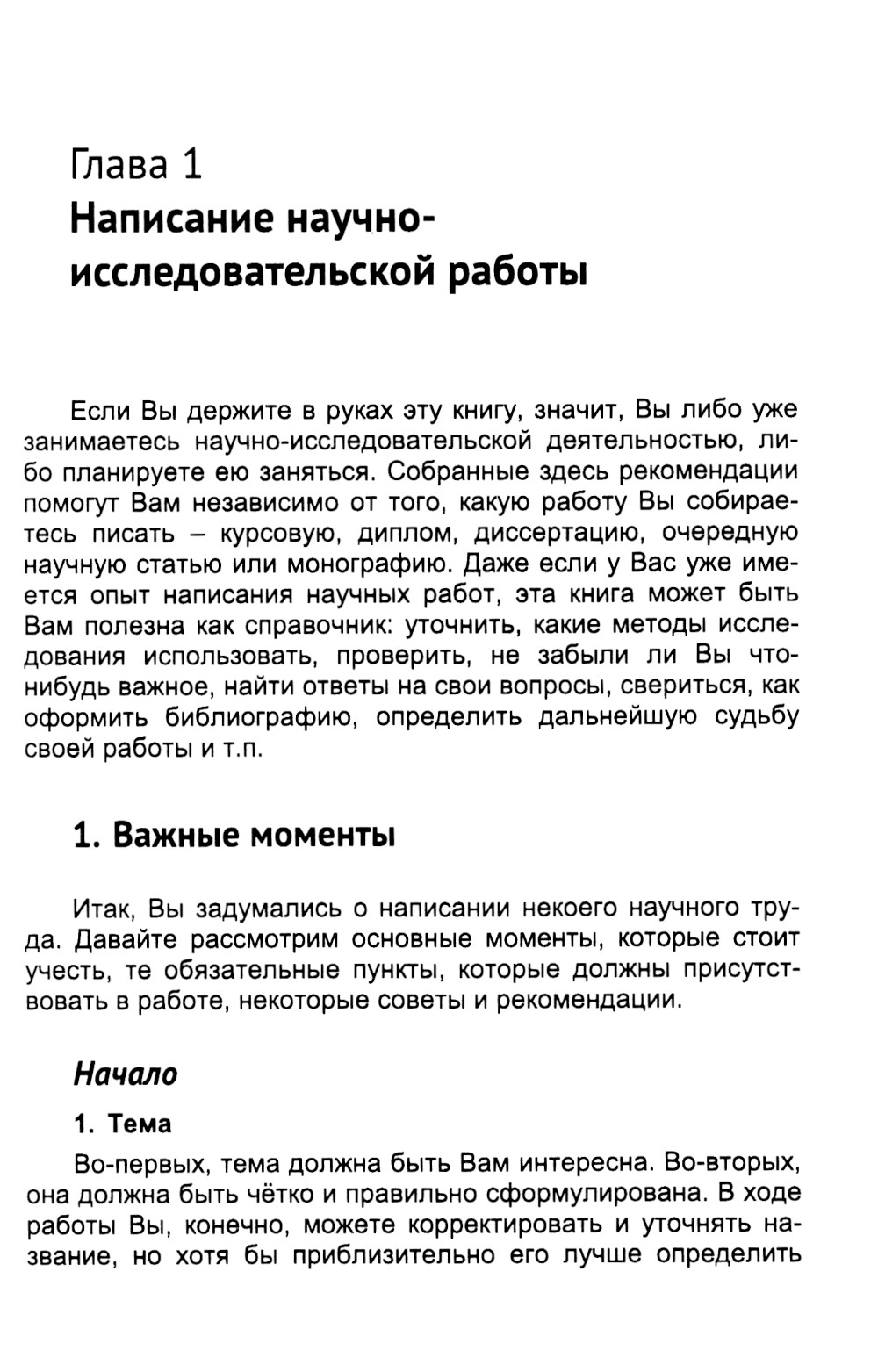 Глава 1
Написание научно-исследовательской работы

Если Вы держите в руках эту книгу, значит, Вы либо уже занимаетесь научно-исследовательской деятельностью, либо планируете ею заняться. Собранные здесь рекомендации помогут Вам независимо от того, какую работу Вы собираетесь писать – курсовую, диплом, диссертацию, очередную научную статью или монографию. Даже если у Вас уже имеется опыт написания научных работ, эта книга может быть Вам полезна как справочник: уточнить, какие методы исследования использовать, проверить, не забыли ли Вы что-нибудь важное, найти ответы на свои вопросы, свериться, как оформить библиографию, определить дальнейшую судьбу своей работы и т.п.

1. Важные моменты

Итак, Вы задумались о написании некоего научного труда. Давайте рассмотрим основные моменты, которые стоит учесть, те обязательные пункты, которые должны присутствовать в работе, некоторые советы и рекомендации.

Начало

1. Тема

Во-первых, тема должна быть Вам интересна. Во-вторых, она должна быть чётко и правильно сформулирована. В ходе работы Вы, конечно, можете корректировать и уточнять название, но хотя бы приблизительно его лучше определить